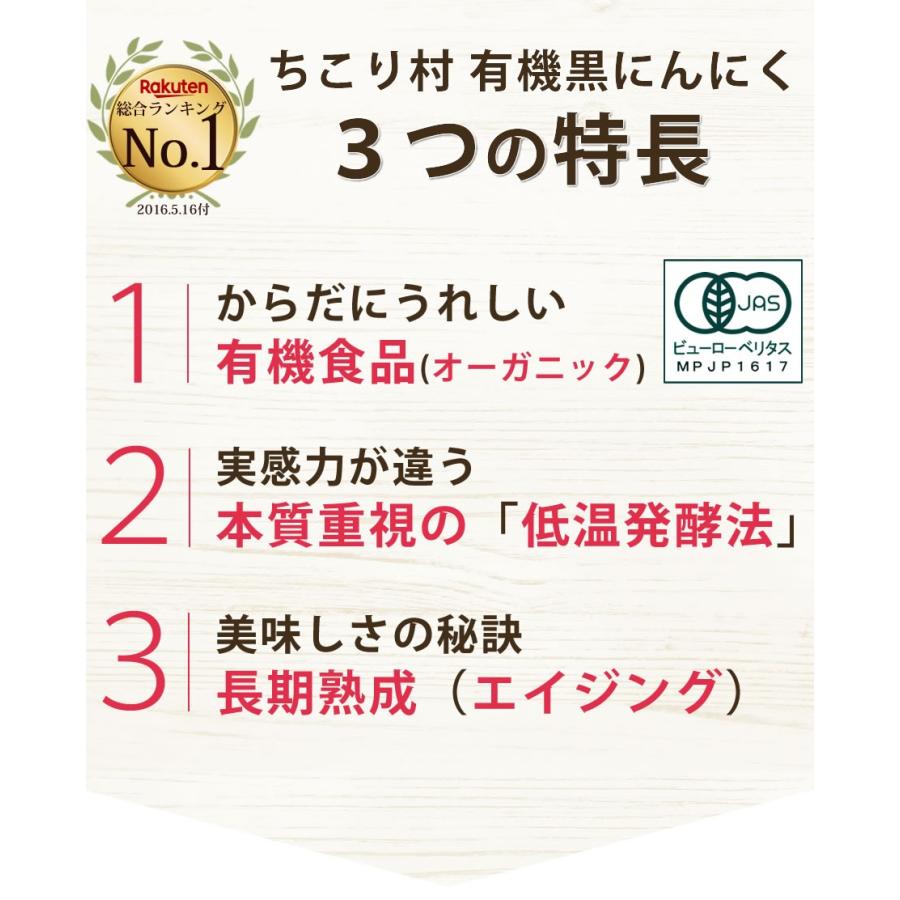 Rakuten
総合ランキング
No.1
2016.5.16付

ちこり村 有機黒にんにく
３つの特長

1
からだにうれしい
有機食品(オーガニック)

JAS
ビューローベリタス
MPJP1617

2
実感力が違う
本質重視の「低温発酵法」

3
美味しさの秘訣
長期熟成（エイジング）